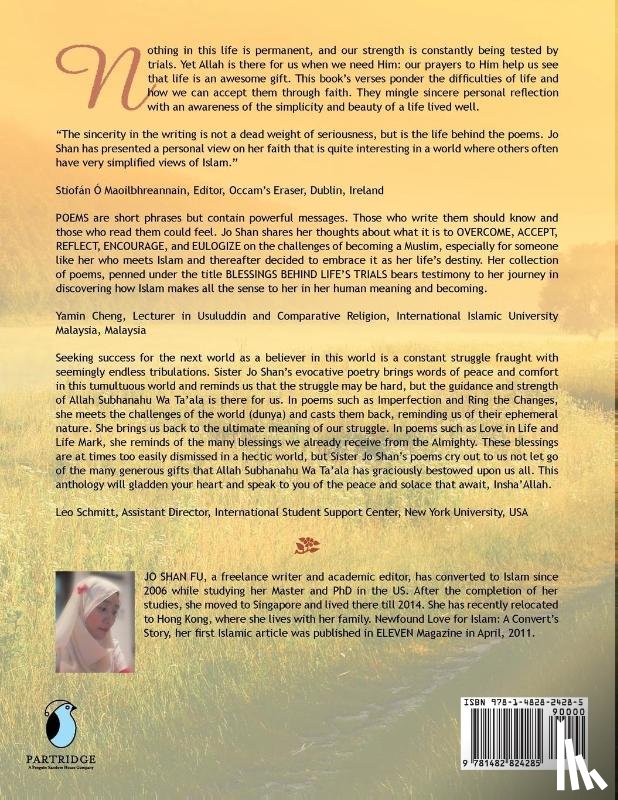 Nothing in this life is permanent, and our strength is constantly being tested by trials. Yet Allah is there for us when we need Him: our prayers to Him help us see that life is an awesome gift. This book's verses ponder the difficulties of life and how we can accept them through faith. They mingle sincere personal reflection with an awareness of the simplicity and beauty of a life lived well.

"The sincerity in the writing is not a dead weight of seriousness, but is the life behind the poems. Jo Shan has presented a personal view on her faith that is quite interesting in a world where others often have very simplified views of Islam."

Stiofán Ó Maoilbhreannain, Editor, Occam's Eraser, Dublin, Ireland

POEMS are short phrases but contain powerful messages. Those who write them should know and those who read them could feel. Jo Shan shares her thoughts about what it is to OVERCOME, ACCEPT, REFLECT, ENCOURAGE, and EULOGIZE on the challenges of becoming a Muslim, especially for someone like her who meets Islam and thereafter decided to embrace it as her life's destiny. Her collection of poems, penned under the title BLESSINGS BEHIND LIFE'S TRIALS bears testimony to her journey in discovering how Islam makes all the sense to her in her human meaning and becoming.

Yamin Cheng, Lecturer in Usuluddin and Comparative Religion, International Islamic University Malaysia, Malaysia

Seeking success for the next world as a believer in this world is a constant struggle fraught with seemingly endless tribulations. Sister Jo Shan's evocative poetry brings words of peace and comfort in this tumultuous world and reminds us that the struggle may be hard, but the guidance and strength of Allah Subhanahu Wa Ta'ala is there for us. In poems such as Imperfection and Ring the Changes, she meets the challenges of the world (dunya) and casts them back, reminding us of their ephemeral nature. She brings us back to the ultimate meaning of our struggle. In poems such as Love in Life and Life Mark, she reminds of the many blessings we already receive from the Almighty. These blessings are at times too easily dismissed in a hectic world, but Sister Jo Shan's poems cry out to us not let go of the many generous gifts that Allah Subhanahu Wa Ta'ala has graciously bestowed upon us all. This anthology will gladden your heart and speak to you of the peace and solace that await, Insha'Allah.

Leo Schmitt, Assistant Director, International Student Support Center, New York University, USA

JO SHAN FU, a freelance writer and academic editor, has converted to Islam since 2006 while studying her Master and PhD in the US. After the completion of her studies, she moved to Singapore and lived there till 2014. She has recently relocated to Hong Kong, where she lives with her family. Newfound Love for Islam: A Convert's Story, her first Islamic article was published in ELEVEN Magazine in April, 2011.

PARTRIDGE
A Penguin Random House Company

ISBN 978-1-4828-2428-5
90000
9 781482 824285